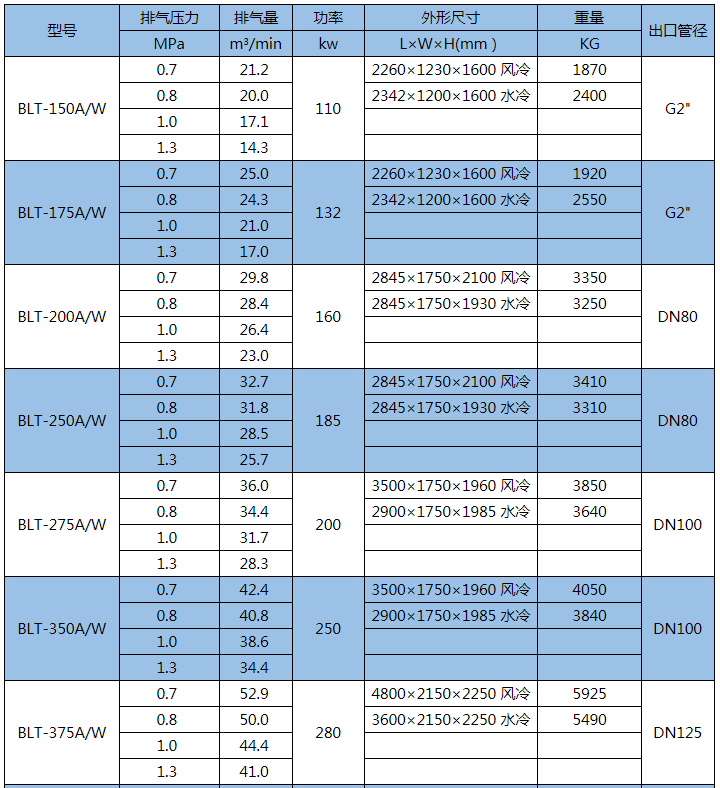 | 型号 | 排气压力 | 排气量 | 功率 | 外形尺寸 | 重量 | 出口管径 |
|---|---|---|---|---|---|---|
| | MPa | m³/min | kw | L×W×H(mm ) | KG | |
| BLT-150A/W | 0.7 | 21.2 | 110 | 2260×1230×1600 风冷 | 1870 | G2" |
| | 0.8 | 20.0 | | 2342×1200×1600 水冷 | 2400 | |
| | 1.0 | 17.1 | | | | |
| | 1.3 | 14.3 | | | | |
| BLT-175A/W | 0.7 | 25.0 | 132 | 2260×1230×1600 风冷 | 1920 | G2" |
| | 0.8 | 24.3 | | 2342×1200×1600 水冷 | 2550 | |
| | 1.0 | 21.0 | | | | |
| | 1.3 | 17.0 | | | | |
| BLT-200A/W | 0.7 | 29.8 | 160 | 2845×1750×2100 风冷 | 3350 | DN80 |
| | 0.8 | 28.4 | | 2845×1750×1930 水冷 | 3250 | |
| | 1.0 | 26.4 | | | | |
| | 1.3 | 23.0 | | | | |
| BLT-250A/W | 0.7 | 32.7 | 185 | 2845×1750×2100 风冷 | 3410 | DN80 |
| | 0.8 | 31.8 | | 2845×1750×1930 水冷 | 3310 | |
| | 1.0 | 28.5 | | | | |
| | 1.3 | 25.7 | | | | |
| BLT-275A/W | 0.7 | 36.0 | 200 | 3500×1750×1960 风冷 | 3850 | DN100 |
| | 0.8 | 34.4 | | 2900×1750×1985 水冷 | 3640 | |
| | 1.0 | 31.7 | | | | |
| | 1.3 | 28.3 | | | | |
| BLT-350A/W | 0.7 | 42.4 | 250 | 3500×1750×1960 风冷 | 4050 | DN100 |
| | 0.8 | 40.8 | | 2900×1750×1985 水冷 | 3840 | |
| | 1.0 | 38.6 | | | | |
| | 1.3 | 34.4 | | | | |
| BLT-375A/W | 0.7 | 52.9 | 280 | 4800×2150×2250 风冷 | 5925 | DN125 |
| | 0.8 | 50.0 | | 3600×2150×2250 水冷 | 5490 | |
| | 1.0 | 44.4 | | | | |
| | 1.3 | 41.0 | | | | |